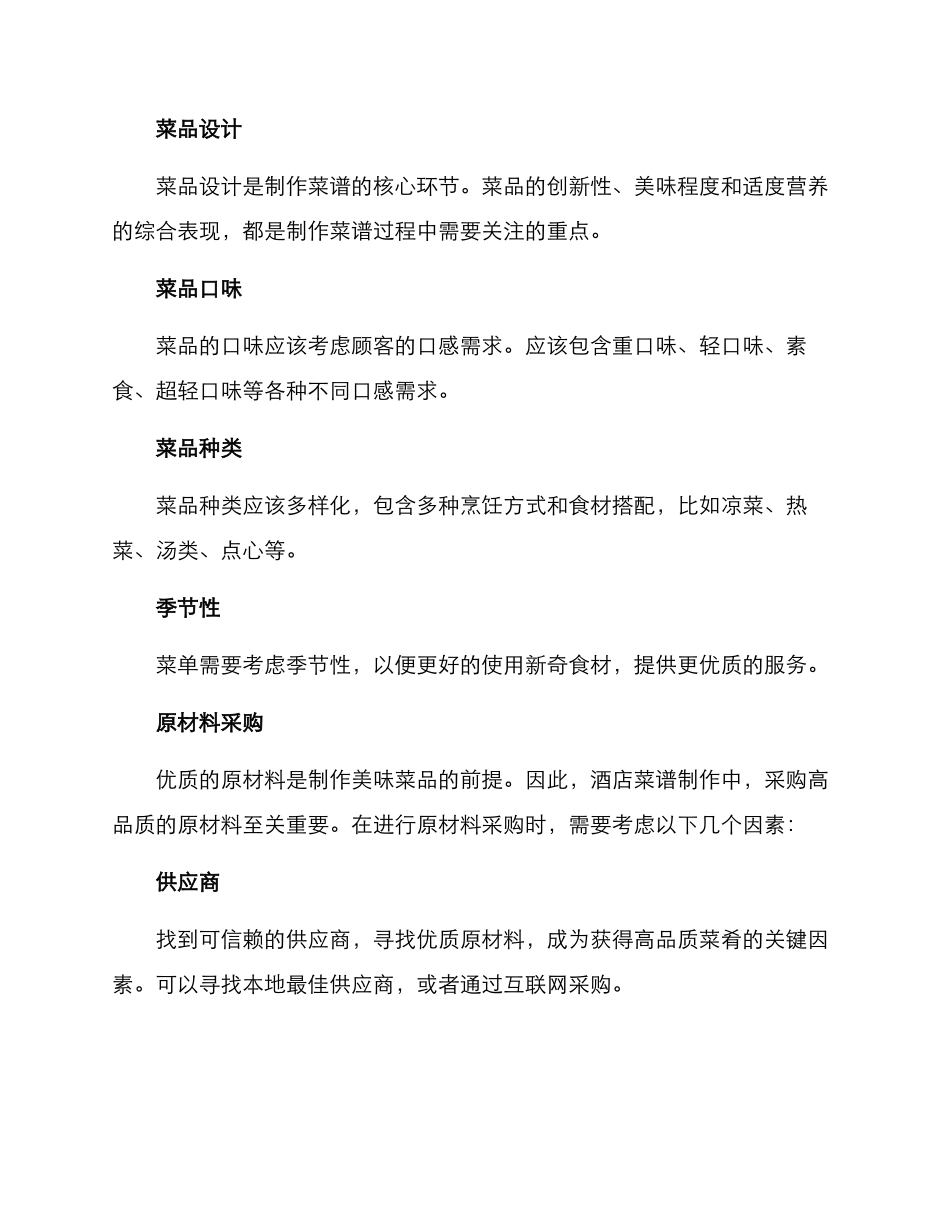 菜品设计

菜品设计是制作菜谱的核心环节。菜品的创新性、美味程度和适度营养的综合表现，都是制作菜谱过程中需要关注的重点。

菜品口味

菜品的口味应该考虑顾客的口感需求。应该包含重口味、轻口味、素食、超轻口味等各种不同口感需求。

菜品种类

菜品种类应该多样化，包含多种烹饪方式和食材搭配，比如凉菜、热菜、汤类、点心等。

季节性

菜单需要考虑季节性，以便更好的使用新奇食材，提供更优质的服务。

原材料采购

优质的原材料是制作美味菜品的前提。因此，酒店菜谱制作中，采购高品质的原材料至关重要。在进行原材料采购时，需要考虑以下几个因素：

供应商

找到可信赖的供应商，寻找优质原材料，成为获得高品质菜肴的关键因素。可以寻找本地最佳供应商，或者通过互联网采购。